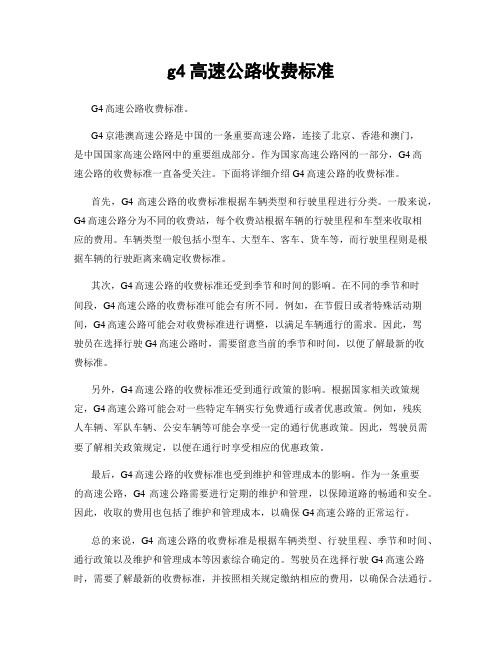 g4 高速公路收费标准

G4 高速公路收费标准。

G4 京港澳高速公路是中国的一条重要高速公路，连接了北京、香港和澳门，是中国国家高速公路网中的重要组成部分。作为国家高速公路网的一部分，G4 高速公路的收费标准一直备受关注。下面将详细介绍 G4 高速公路的收费标准。

首先，G4 高速公路的收费标准根据车辆类型和行驶里程进行分类。一般来说，G4 高速公路分为不同的收费站，每个收费站根据车辆的行驶里程和车型来收取相应的费用。车辆类型一般包括小型车、大型车、客车、货车等，而行驶里程则是根据车辆的行驶距离来确定收费标准。

其次，G4 高速公路的收费标准还受到季节和时间的影响。在不同的季节和时间段，G4 高速公路的收费标准可能会有所不同。例如，在节假日或者特殊活动期间，G4 高速公路可能会对收费标准进行调整，以满足车辆通行的需求。因此，驾驶员在选择行驶 G4 高速公路时，需要留意当前的季节和时间，以便了解最新的收费标准。

另外，G4 高速公路的收费标准还受到通行政策的影响。根据国家相关政策规定，G4 高速公路可能会对一些特定车辆实行免费通行或者优惠政策。例如，残疾人车辆、军队车辆、公安车辆等可能会享受一定的通行优惠政策。因此，驾驶员需要了解相关政策规定，以便在通行时享受相应的优惠政策。

最后，G4 高速公路的收费标准也受到维护和管理成本的影响。作为一条重要的高速公路，G4 高速公路需要进行定期的维护和管理，以保障道路的畅通和安全。因此，收取的费用也包括了维护和管理成本，以确保 G4 高速公路的正常运行。

总的来说，G4 高速公路的收费标准是根据车辆类型、行驶里程、季节和时间、通行政策以及维护和管理成本等因素综合确定的。驾驶员在选择行驶 G4 高速公路时，需要了解最新的收费标准，并按照相关规定缴纳相应的费用，以确保合法通行。